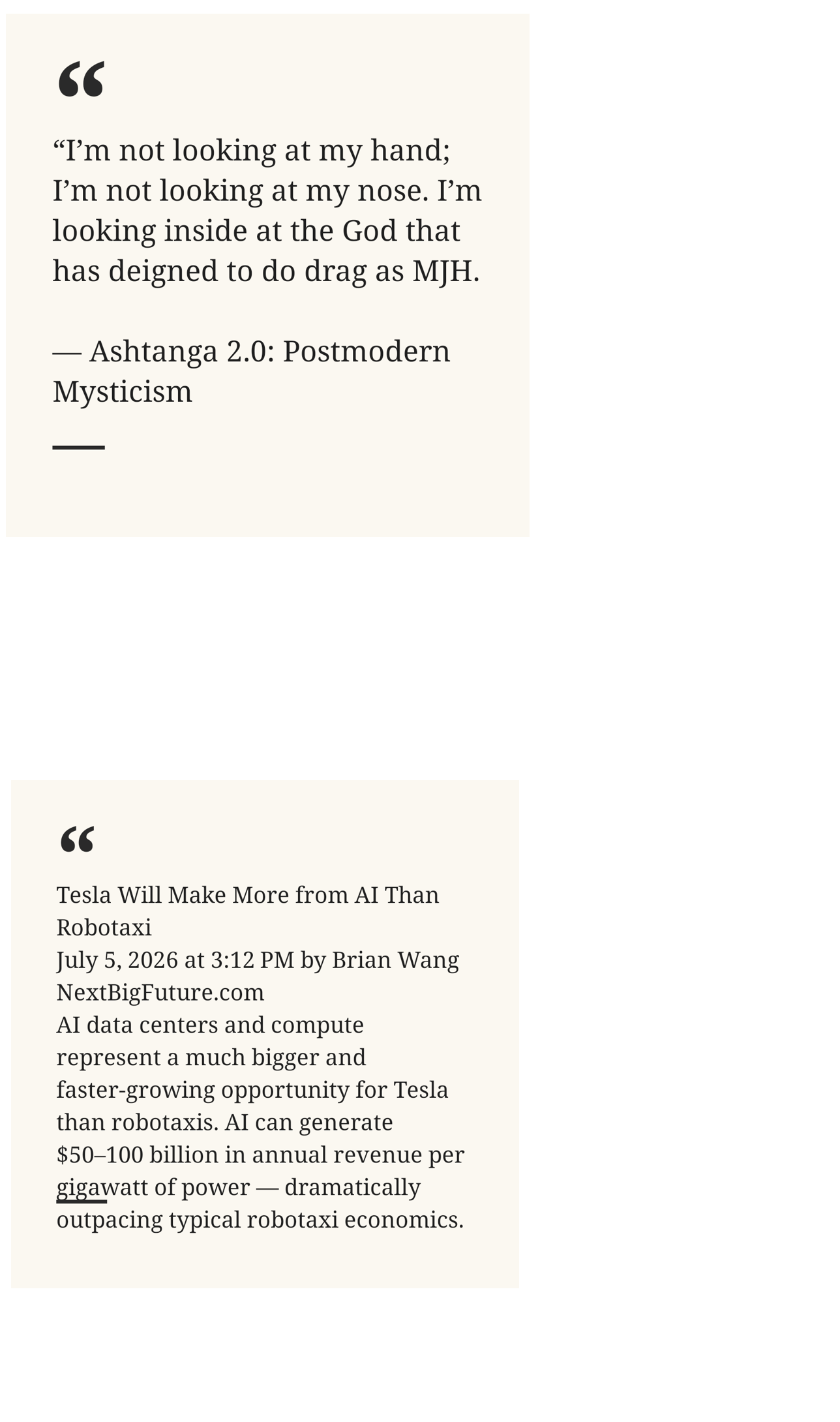 “

“I’m not looking at my hand; I’m not looking at my nose. I’m looking inside at the God that has deigned to do drag as MJH.

— Ashtanga 2.0: Postmodern Mysticism

“

Tesla Will Make More from AI Than Robotaxi
July 5, 2026 at 3:12 PM by Brian Wang
NextBigFuture.com
AI data centers and compute represent a much bigger and faster-growing opportunity for Tesla than robotaxis. AI can generate \$50–100 billion in annual revenue per gigawatt of power — dramatically outpacing typical robotaxi economics.